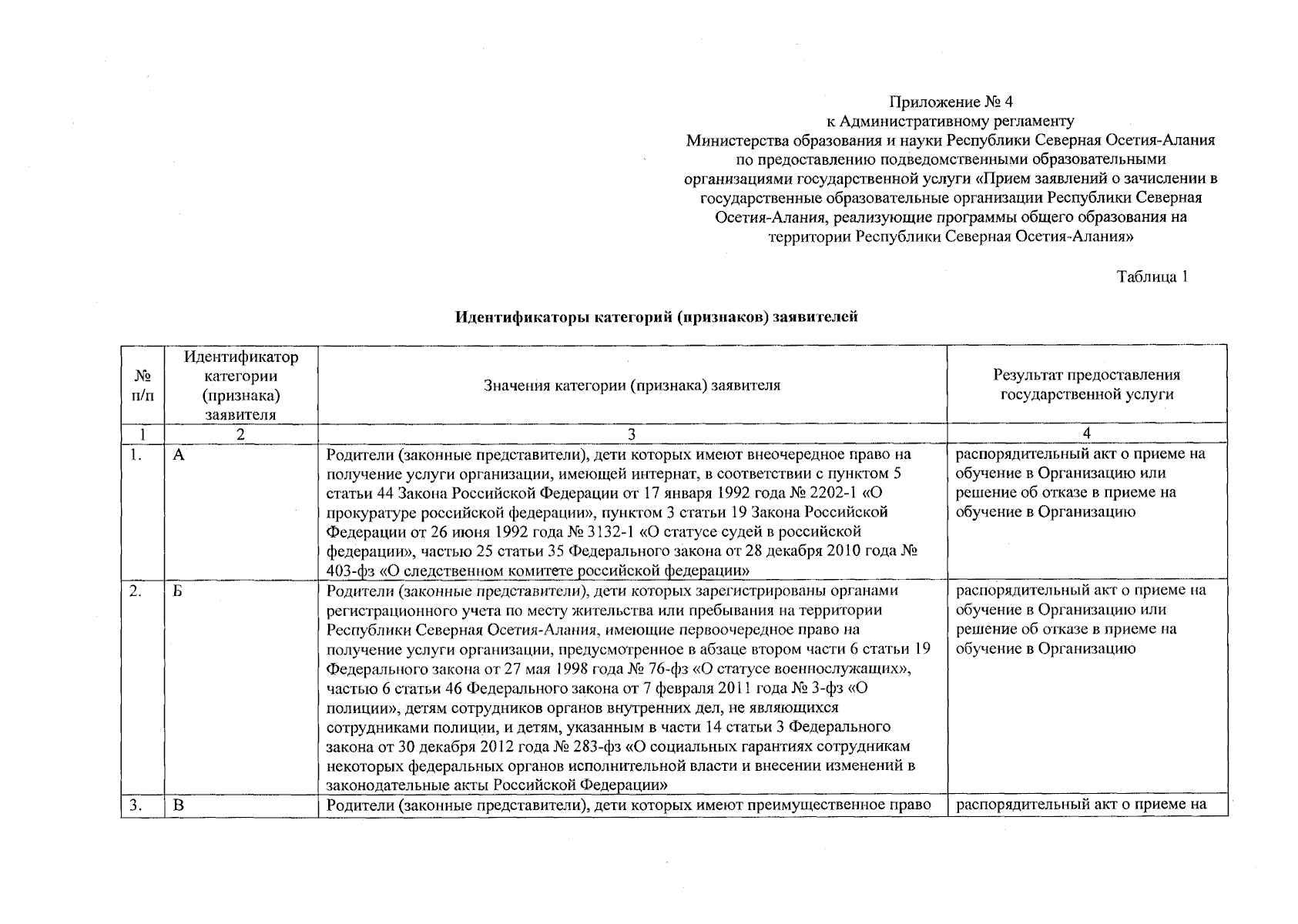 Приложение № 4
к Административному регламенту
Министерства образования и науки Республики Северная Осетия-Алания
по предоставлению подведомственными образовательными
организациями государственной услуги «Прием заявлений о зачислении в
государственные образовательные организации Республики Северная
Осетия-Алания, реализующие программы общего образования на
территории Республики Северная Осетия-Алания»

Таблица 1

Идентификаторы категорий (признаков) заявителей

| № п/п | Идентификатор категории (признака) заявителя | Значения категории (признака) заявителя | Результат предоставления государственной услуги |
|---|---|---|---|
| 1 | 2 | 3 | 4 |
| 1. | А | Родители (законные представители), дети которых имеют внеочередное право на получение услуги организации, имеющей интернат, в соответствии с пунктом 5 статьи 44 Закона Российской Федерации от 17 января 1992 года № 2202-1 «О прокуратуре российской федерации», пунктом 3 статьи 19 Закона Российской Федерации от 26 июня 1992 года № 3132-1 «О статусе судей в российской федерации», частью 25 статьи 35 Федерального закона от 28 декабря 2010 года № 403-фз «О следственном комитете российской федерации» | распорядительный акт о приеме на обучение в Организацию или решение об отказе в приеме на обучение в Организацию |
| 2. | Б | Родители (законные представители), дети которых зарегистрированы органами регистрационного учета по месту жительства или пребывания на территории Республики Северная Осетия-Алания, имеющие первоочередное право на получение услуги организации, предусмотренное в абзаце втором части 6 статьи 19 Федерального закона от 27 мая 1998 года № 76-фз «О статусе военнослужащих», частью 6 статьи 46 Федерального закона от 7 февраля 2011 года № 3-фз «О полиции», детям сотрудников органов внутренних дел, не являющихся сотрудниками полиции, и детям, указанным в части 14 статьи 3 Федерального закона от 30 декабря 2012 года № 283-фз «О социальных гарантиях сотрудникам некоторых федеральных органов исполнительной власти и внесении изменений в законодательные акты Российской Федерации» | распорядительный акт о приеме на обучение в Организацию или решение об отказе в приеме на обучение в Организацию |
| 3. | В | Родители (законные представители), дети которых имеют преимущественное право | распорядительный акт о приеме на |